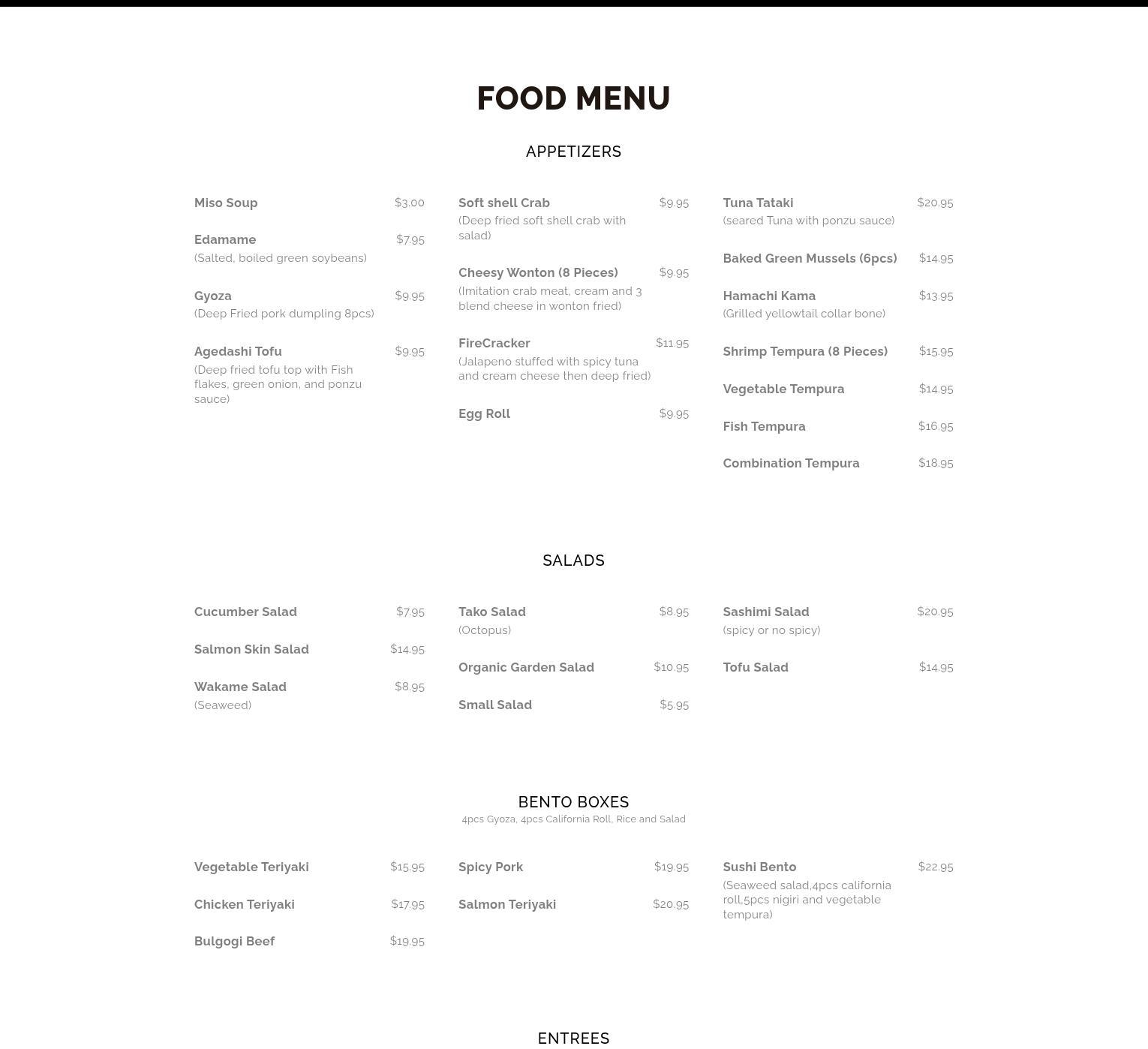 FOOD MENU

APPETIZERS

Miso Soup $3.00

Edamame $7.95
(Salted, boiled green soybeans)

Gyoza $9.95
(Deep Fried pork dumpling 8pcs)

Agedashi Tofu $9.95
(Deep fried tofu top with Fish flakes, green onion, and ponzu sauce)

Soft shell Crab $9.95
(Deep fried soft shell crab with salad)

Cheesy Wonton (8 Pieces) $9.95
(Imitation crab meat, cream and 3 blend cheese in wonton fried)

FireCracker $11.95
(Jalapeno stuffed with spicy tuna and cream cheese then deep fried)

Egg Roll $9.95

Tuna Tataki $20.95
(seared Tuna with ponzu sauce)

Baked Green Mussels (6pcs) $14.95

Hamachi Kama $13.95
(Grilled yellowtail collar bone)

Shrimp Tempura (8 Pieces) $15.95

Vegetable Tempura $14.95

Fish Tempura $16.95

Combination Tempura $18.95

SALADS

Cucumber Salad $7.95

Salmon Skin Salad $14.95

Wakame Salad $8.95
(Seaweed)

Tako Salad $8.95
(Octopus)

Organic Garden Salad $10.95

Small Salad $5.95

Sashimi Salad $20.95
(spicy or no spicy)

Tofu Salad $14.95

BENTO BOXES
4pcs Gyoza, 4pcs California Roll, Rice and Salad

Vegetable Teriyaki $15.95

Chicken Teriyaki $17.95

Bulgogi Beef $19.95

Spicy Pork $19.95

Salmon Teriyaki $20.95

Sushi Bento $22.95
(Seaweed salad,4pcs california roll,5pcs nigiri and vegetable tempura)

ENTREES